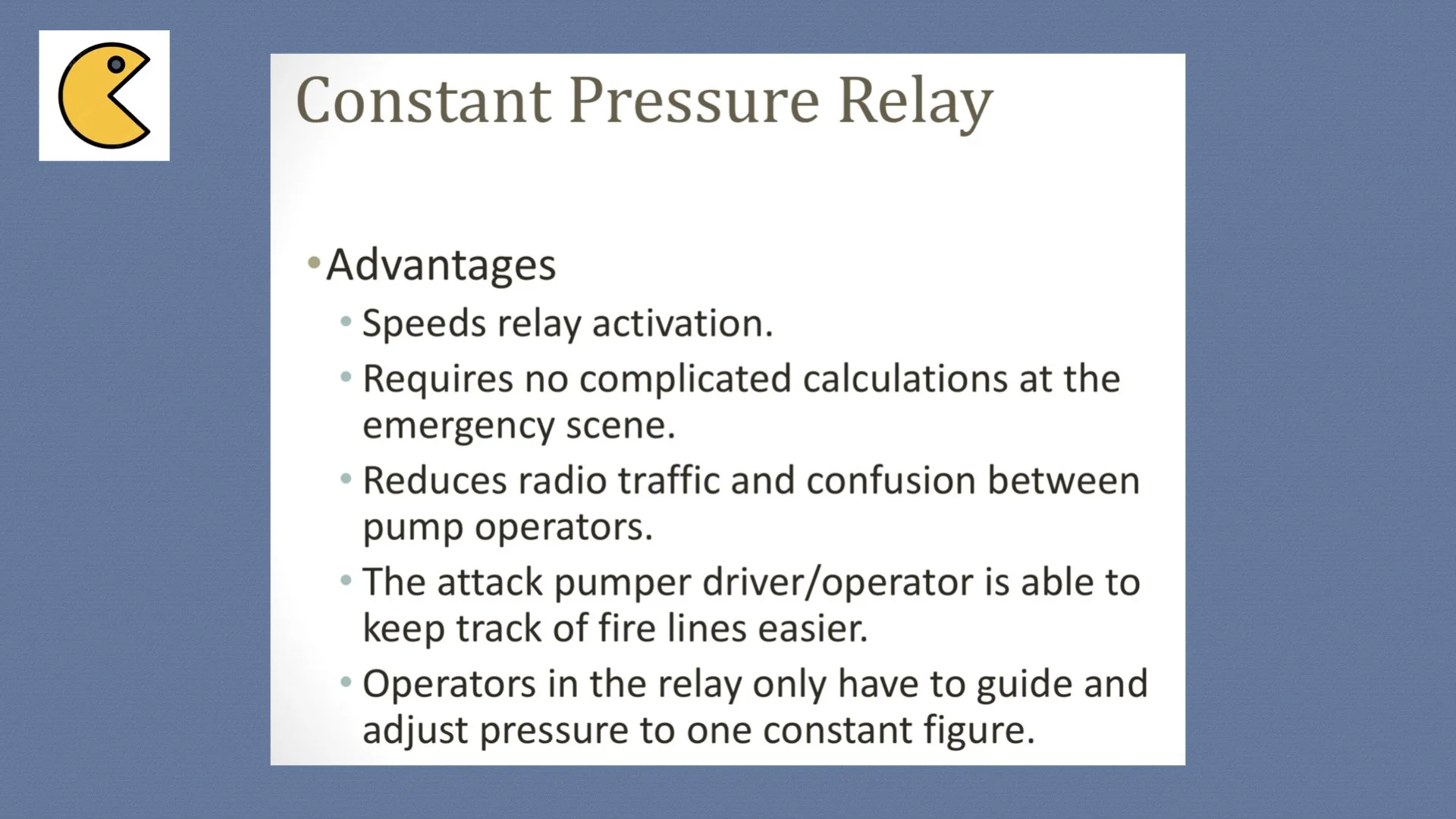 Constant Pressure Relay

• Advantages
  • Speeds relay activation.
  • Requires no complicated calculations at the emergency scene.
  • Reduces radio traffic and confusion between pump operators.
  • The attack pumper driver/operator is able to keep track of fire lines easier.
  • Operators in the relay only have to guide and adjust pressure to one constant figure.